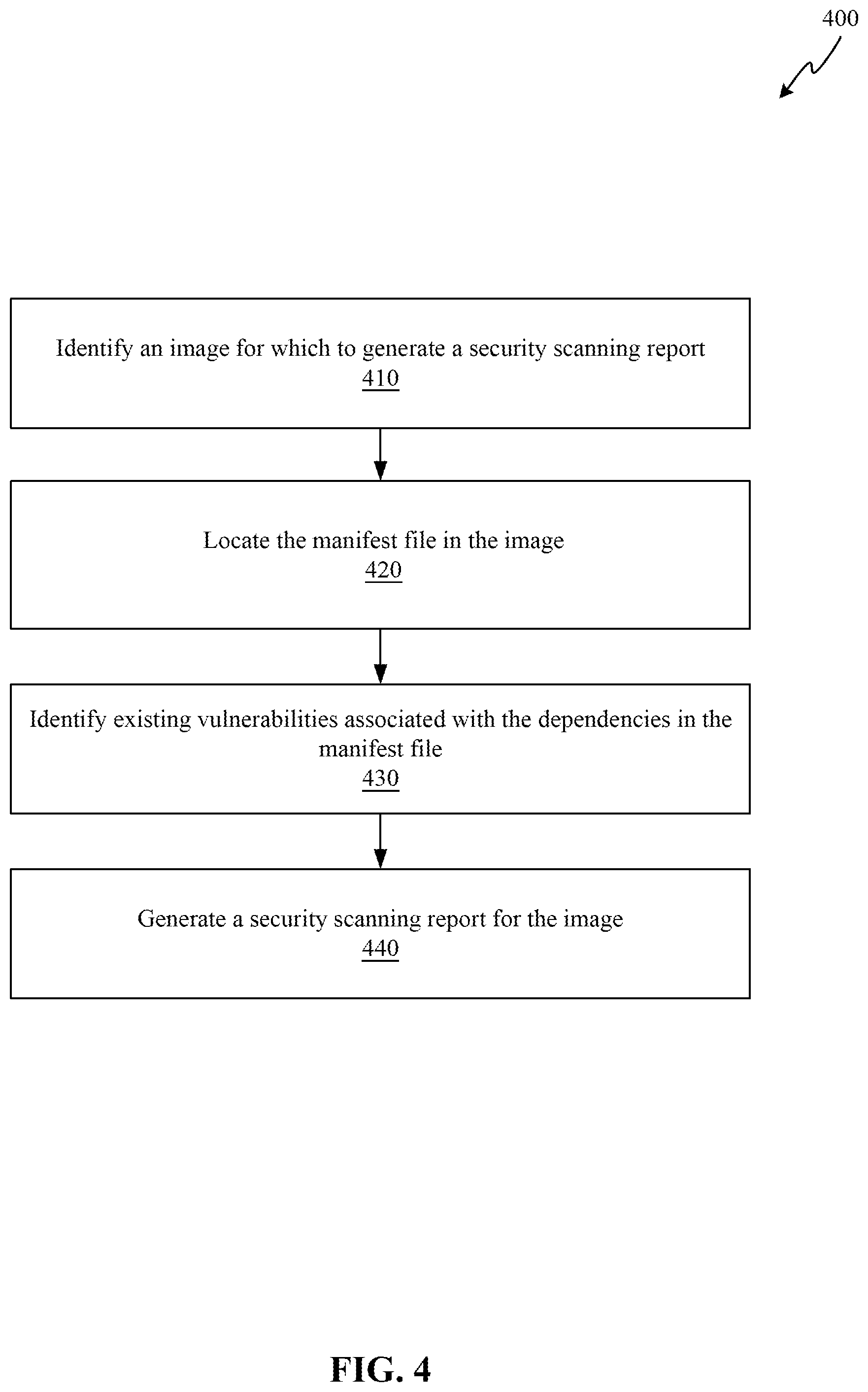 400

Identify an image for which to generate a security scanning report
410

Locate the manifest file in the image
420

Identify existing vulnerabilities associated with the dependencies in the manifest file
430

Generate a security scanning report for the image
440

FIG. 4